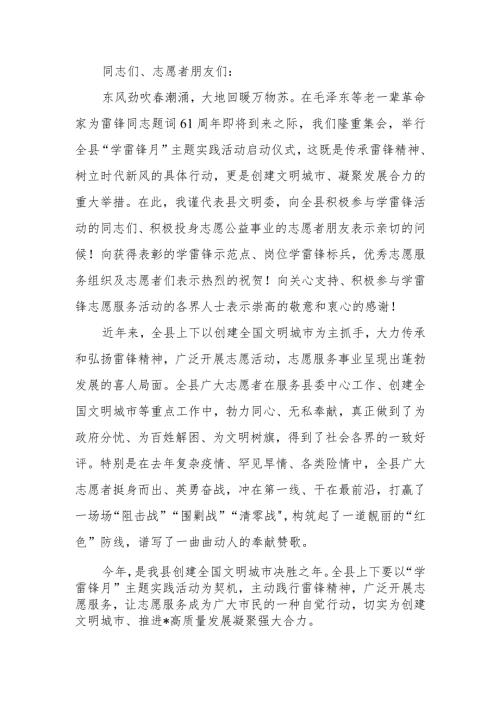 同志们、志愿者朋友们：

东风劲吹春潮涌，大地回暖万物苏。在毛泽东等老一辈革命家为雷锋同志题词61周年即将到来之际，我们隆重集会，举行全县“学雷锋月”主题实践活动启动仪式，这既是传承雷锋精神、树立时代新风的具体行动，更是创建文明城市、凝聚发展合力的重大举措。在此，我谨代表县文明委，向全县积极参与学雷锋活动的同志们、积极投身志愿公益事业的志愿者朋友表示亲切的问候！向获得表彰的学雷锋示范点、岗位学雷锋标兵，优秀志愿服务组织及志愿者们表示热烈的祝贺！向关心支持、积极参与学雷锋志愿服务活动的各界人士表示崇高的敬意和衷心的感谢！

近年来，全县上下以创建全国文明城市为主抓手，大力传承和弘扬雷锋精神，广泛开展志愿活动，志愿服务事业呈现出蓬勃发展的喜人局面。全县广大志愿者在服务县委中心工作、创建全国文明城市等重点工作中，勠力同心、无私奉献，真正做到了为政府分忧、为百姓解困、为文明树旗，得到了社会各界的一致好评。特别是在去年复杂疫情、罕见旱情、各类险情中，全县广大志愿者挺身而出、英勇奋战，冲在第一线、干在最前沿，打赢了一场场“阻击战”“围剿战”“清零战”，构筑起了一道靓丽的“红色”防线，谱写了一曲曲动人的奉献赞歌。

今年，是我县创建全国文明城市决胜之年。全县上下要以“学雷锋月”主题实践活动为契机，主动践行雷锋精神，广泛开展志愿服务，让志愿服务成为广大市民的一种自觉行动，切实为创建文明城市、推进*高质量发展凝聚强大合力。